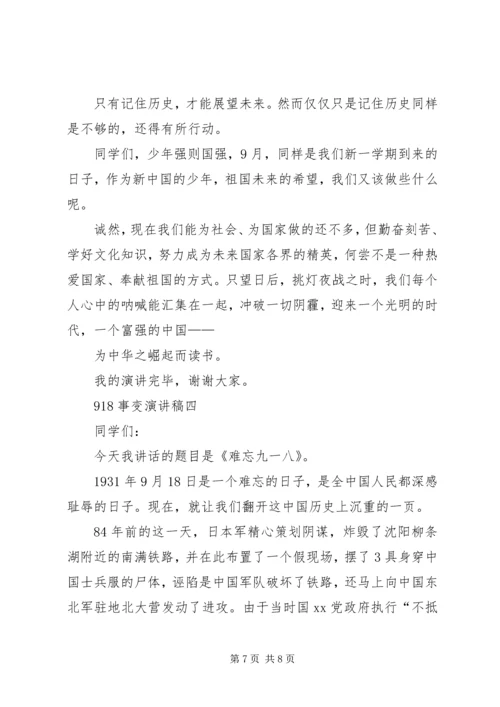 只有记住历史，才能展望未来。然而仅仅只是记住历史同样是不够的，还得有所行动。

同学们，少年强则国强，9月，同样是我们新一学期到来的日子，作为新中国的少年，祖国未来的希望，我们又该做些什么呢。

诚然，现在我们能为社会、为国家做的还不多，但勤奋刻苦、学好文化知识，努力成为未来国家各界的精英，何尝不是一种热爱国家、奉献祖国的方式。只望日后，挑灯夜战之时，我们每个人心中的呐喊能汇集在一起，冲破一切阴霾，迎来一个光明的时代，一个富强的中国——

为中华之崛起而读书。

我的演讲完毕，谢谢大家。

918事变演讲稿四

同学们：

今天我讲话的题目是《难忘九一八》。

1931年9月18日是一个难忘的日子，是全中国人民都深感耻辱的日子。现在，就让我们翻开这中国历史上沉重的一页。

84年前的这一天，日本军精心策划阴谋，炸毁了沈阳柳条湖附近的南满铁路，并在此布置了一个假现场，摆了3具身穿中国士兵服的尸体，诬陷是中国军队破坏了铁路，还马上向中国东北军驻地北大营发动了进攻。由于当时国xx党政府执行“不抵

第7页 共8页